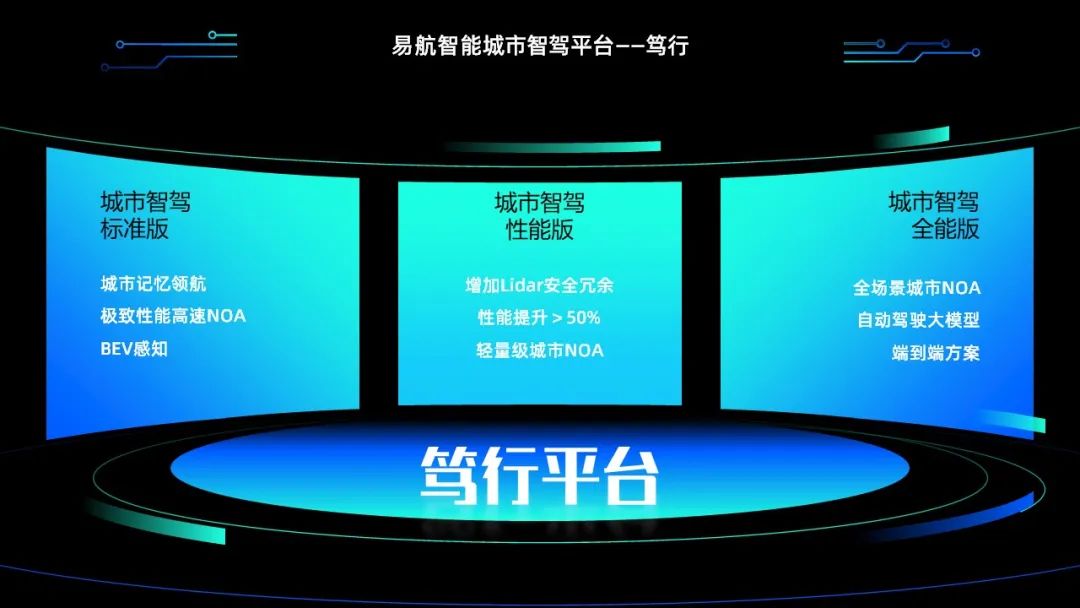 易航智能城市智驾平台——笃行

城市智驾
标准版

城市记忆领航
极致性能高速NOA
BEV感知

城市智驾
性能版

增加Lidar安全冗余
性能提升 > 50%
轻量级城市NOA

城市智驾
全能版

全场景城市NOA
自动驾驶大模型
端到端方案

笃行平台